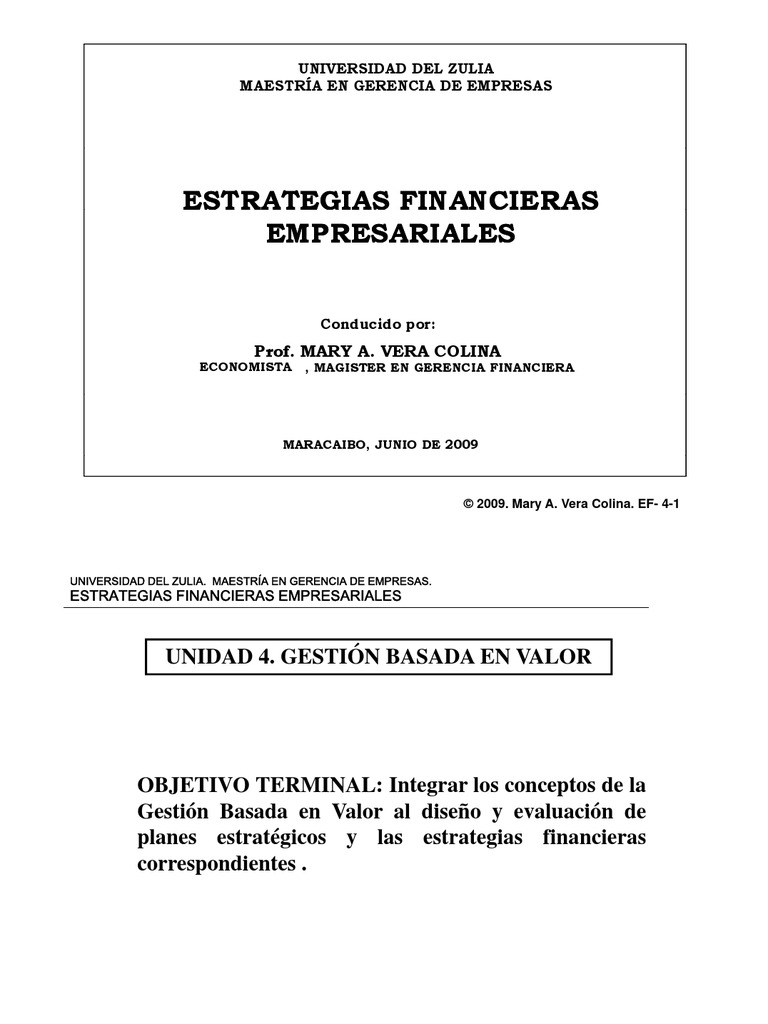 UNIVERSIDAD DEL ZULIA
MAESTRÍA EN GERENCIA DE EMPRESAS

ESTRATEGIAS FINANCIERAS EMPRESARIALES

Conducido por:

Prof. MARY A. VERA COLINA
ECONOMISTA , MAGISTER EN GERENCIA FINANCIERA

MARACAIBO, JUNIO DE 2009

© 2009. Mary A. Vera Colina. EF- 4-1

UNIVERSIDAD DEL ZULIA. MAESTRÍA EN GERENCIA DE EMPRESAS.
ESTRATEGIAS FINANCIERAS EMPRESARIALES

UNIDAD 4. GESTIÓN BASADA EN VALOR

OBJETIVO TERMINAL: Integrar los conceptos de la Gestión Basada en Valor al diseño y evaluación de planes estratégicos y las estrategias financieras correspondientes .